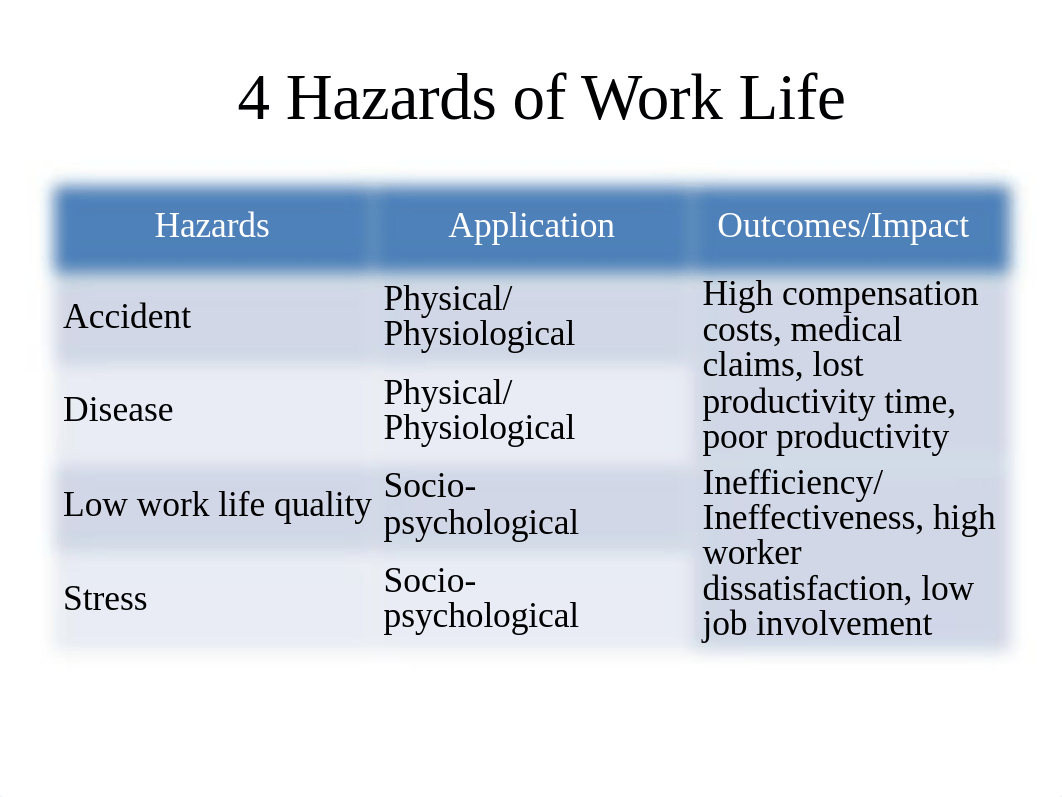 4 Hazards of Work Life

| Hazards | Application | Outcomes/Impact |
|---|---|---|
| Accident | Physical/ Physiological | High compensation costs, medical claims, lost productivity time, poor productivity |
| Disease | Physical/ Physiological | |
| Low work life quality | Socio-psychological | Inefficiency/ Ineffectiveness, high worker dissatisfaction, low job involvement |
| Stress | Socio-psychological | |